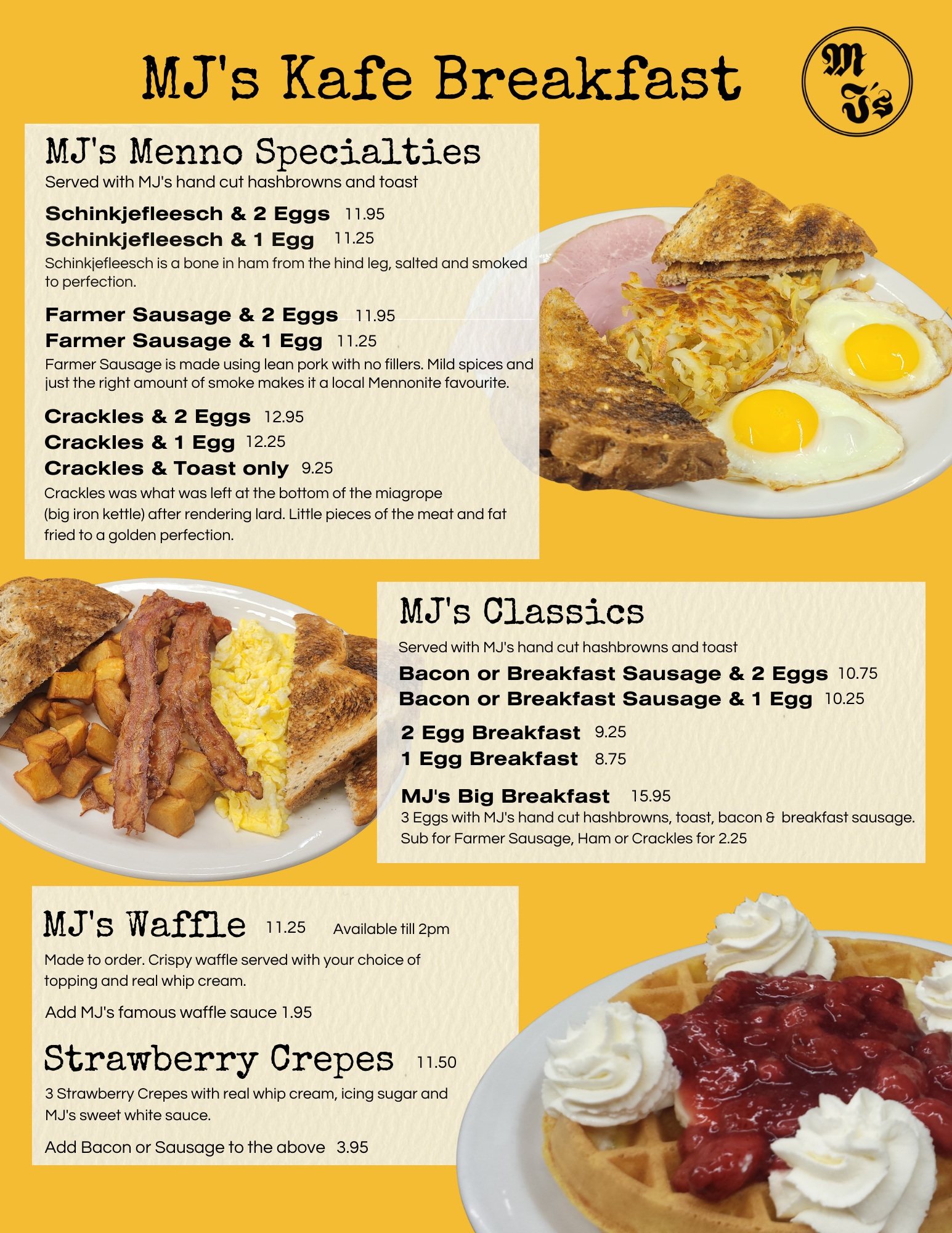 MJ's Kafe Breakfast

MJ's

MJ's Menno Specialties
Served with MJ's hand cut hashbrowns and toast

Schinkjefleesch & 2 Eggs 11.95
Schinkjefleesch & 1 Egg 11.25
Schinkjefleesch is a bone in ham from the hind leg, salted and smoked to perfection.

Farmer Sausage & 2 Eggs 11.95
Farmer Sausage & 1 Egg 11.25
Farmer Sausage is made using lean pork with no fillers. Mild spices and just the right amount of smoke makes it a local Mennonite favourite.

Crackles & 2 Eggs 12.95
Crackles & 1 Egg 12.25
Crackles & Toast only 9.25
Crackles was what was left at the bottom of the miagrope (big iron kettle) after rendering lard. Little pieces of the meat and fat fried to a golden perfection.

MJ's Classics
Served with MJ's hand cut hashbrowns and toast
Bacon or Breakfast Sausage & 2 Eggs 10.75
Bacon or Breakfast Sausage & 1 Egg 10.25

2 Egg Breakfast 9.25
1 Egg Breakfast 8.75

MJ's Big Breakfast 15.95
3 Eggs with MJ's hand cut hashbrowns, toast, bacon & breakfast sausage. Sub for Farmer Sausage, Ham or Crackles for 2.25

MJ's Waffle 11.25 Available till 2pm
Made to order. Crispy waffle served with your choice of topping and real whip cream.

Add MJ's famous waffle sauce 1.95

Strawberry Crepes 11.50
3 Strawberry Crepes with real whip cream, icing sugar and MJ's sweet white sauce.

Add Bacon or Sausage to the above 3.95